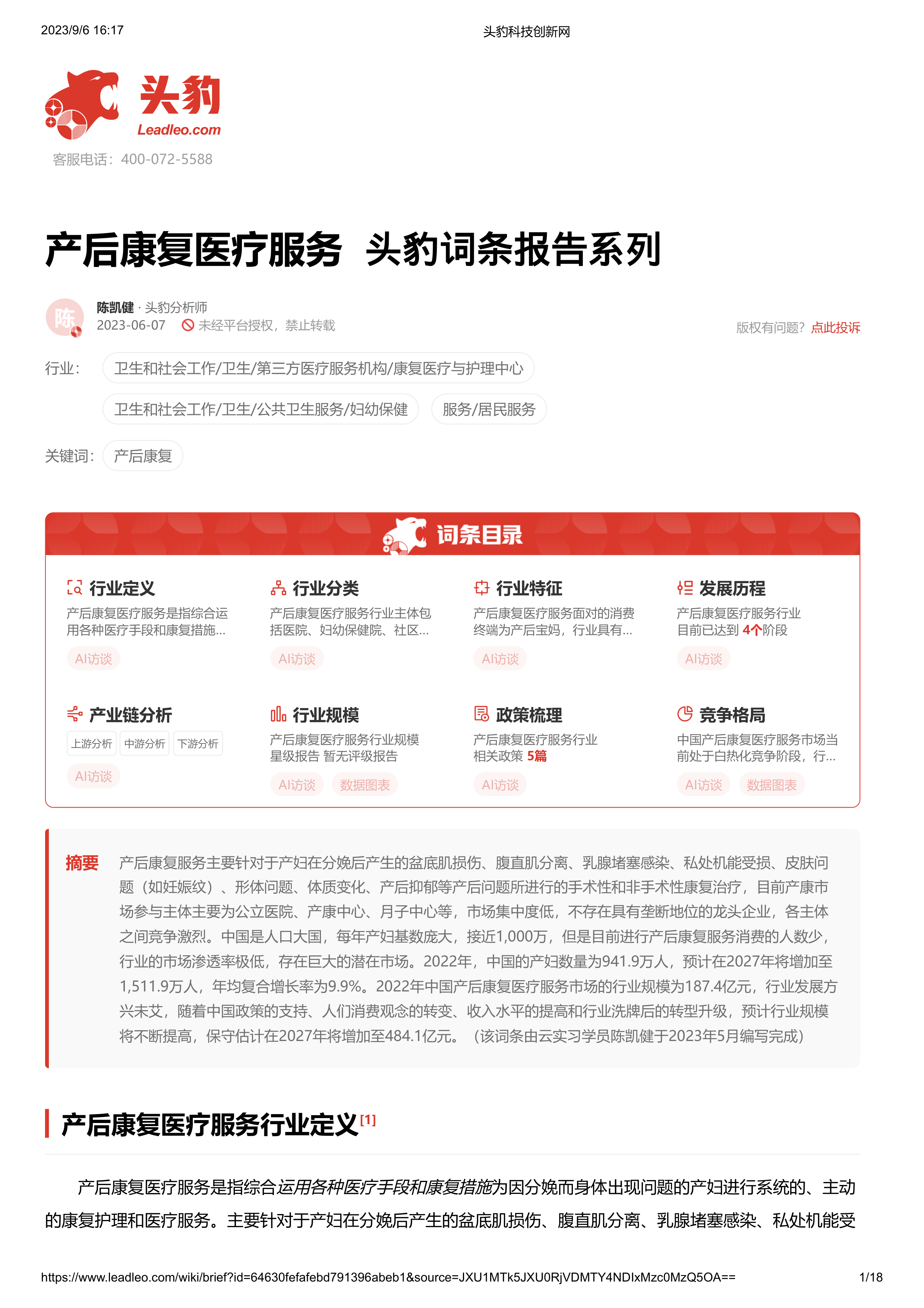 2023/9/6 16:17

头豹科技创新网

头豹
Leadleo.com
客服电话：400-072-5588

产后康复医疗服务 头豹词条报告系列

陈
陈凯健 · 头豹分析师
2023-06-07 未经平台授权，禁止转载
版权有问题？点此投诉

行业： 卫生和社会工作/卫生/第三方医疗服务机构/康复医疗与护理中心
卫生和社会工作/卫生/公共卫生服务/妇幼保健 服务/居民服务

关键词： 产后康复

词条目录

行业定义
产后康复医疗服务是指综合运用各种医疗手段和康复措施...
AI访谈

行业分类
产后康复医疗服务行业主体包括医院、妇幼保健院、社区...
AI访谈

行业特征
产后康复医疗服务面对的消费终端为产后宝妈，行业具有...
AI访谈

发展历程
产后康复医疗服务行业目前已达到 4个阶段
AI访谈

产业链分析
上游分析 中游分析 下游分析
AI访谈

行业规模
产后康复医疗服务行业规模星级报告 暂无评级报告
AI访谈 数据图表

政策梳理
产后康复医疗服务行业相关政策 5篇
AI访谈

竞争格局
中国产后康复医疗服务市场当前处于白热化竞争阶段，行...
AI访谈 数据图表

摘要 产后康复服务主要针对于产妇在分娩后产生的盆底肌损伤、腹直肌分离、乳腺堵塞感染、私处机能受损、皮肤问题（如妊娠纹）、形体问题、体质变化、产后抑郁等产后问题所进行的手术性和非手术性康复治疗，目前产康市场参与主体主要为公立医院、产康中心、月子中心等，市场集中度低，不存在具有垄断地位的龙头企业，各主体之间竞争激烈。中国是人口大国，每年产妇基数庞大，接近1,000万，但是目前进行产后康复服务消费的人数少，行业的市场渗透率极低，存在巨大的潜在市场。2022年，中国的产妇数量为941.9万人，预计在2027年将增加至1,511.9万人，年均复合增长率为9.9%。2022年中国产后康复医疗服务市场的行业规模为187.4亿元，行业发展方兴未艾，随着中国政策的支持、人们消费观念的转变、收入水平的提高和行业洗牌后的转型升级，预计行业规模将不断提高，保守估计在2027年将增加至484.1亿元。（该词条由云实习学员陈凯健于2023年5月编写完成）

产后康复医疗服务行业定义[1]

产后康复医疗服务是指综合运用各种医疗手段和康复措施为因分娩而身体出现问题的产妇进行系统的、主动的康复护理和医疗服务。主要针对于产妇在分娩后产生的盆底肌损伤、腹直肌分离、乳腺堵塞感染、私处机能受

https://www.leadleo.com/wiki/brief?id=64630fefafebd791396abeb1&source=JXU1MTk5JXU0RjVDMTY4NDIxMzc0MzQ5OA==
1/18